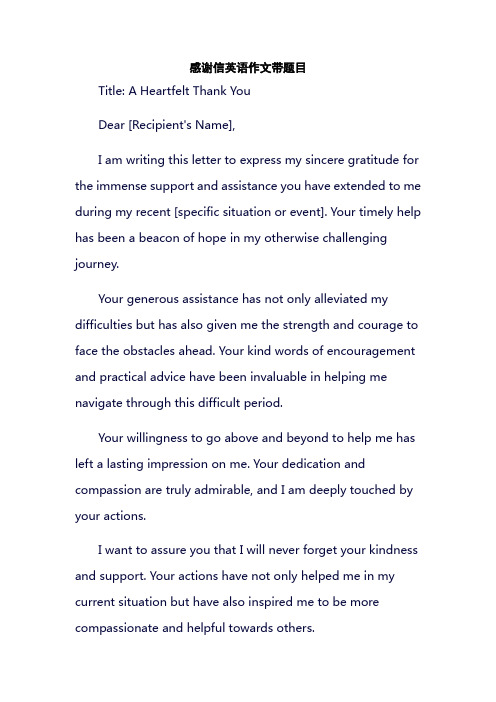 感谢信英语作文带题目

Title: A Heartfelt Thank You

Dear [Recipient's Name],

I am writing this letter to express my sincere gratitude for the immense support and assistance you have extended to me during my recent [specific situation or event]. Your timely help has been a beacon of hope in my otherwise challenging journey.

Your generous assistance has not only alleviated my difficulties but has also given me the strength and courage to face the obstacles ahead. Your kind words of encouragement and practical advice have been invaluable in helping me navigate through this difficult period.

Your willingness to go above and beyond to help me has left a lasting impression on me. Your dedication and compassion are truly admirable, and I am deeply touched by your actions.

I want to assure you that I will never forget your kindness and support. Your actions have not only helped me in my current situation but have also inspired me to be more compassionate and helpful towards others.